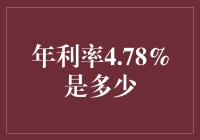 年利率4.78%
是多少